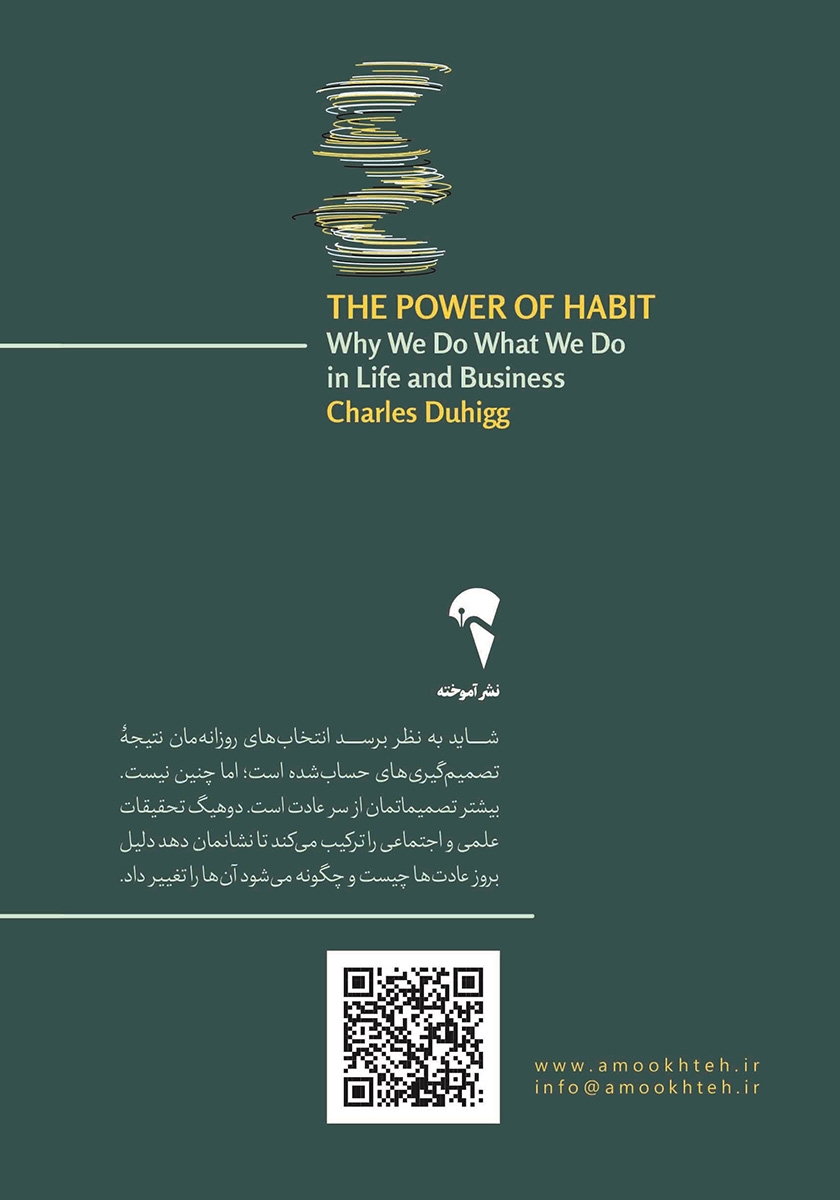 THE POWER OF HABIT
Why We Do What We Do in Life and Business
Charles Duhigg

نشر آموخته

شاید به نظر برسد انتخاب‌های روزانه‌مان نتیجهٔ تصمیم‌گیری‌های حساب‌شده است؛ اما چنین نیست. بیشتر تصمیماتمان از سر عادت است. دوهیگ تحقیقات علمی و اجتماعی را ترکیب می‌کند تا نشانمان دهد دلیل بروز عادت‌ها چیست و چگونه می‌شود آن‌ها را تغییر داد.

www.amookhteh.ir
info@amookhteh.ir